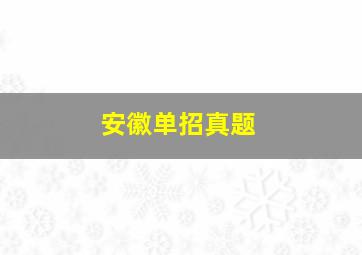 安徽单招真题